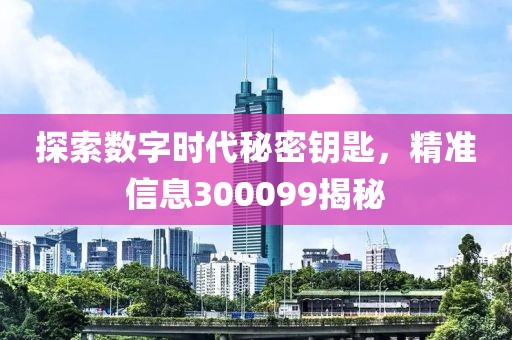 探索数字时代秘密钥匙，精准信息300099揭秘